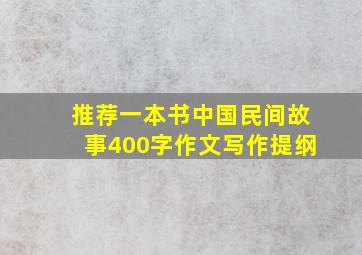 推荐一本书中国民间故事400字作文写作提纲